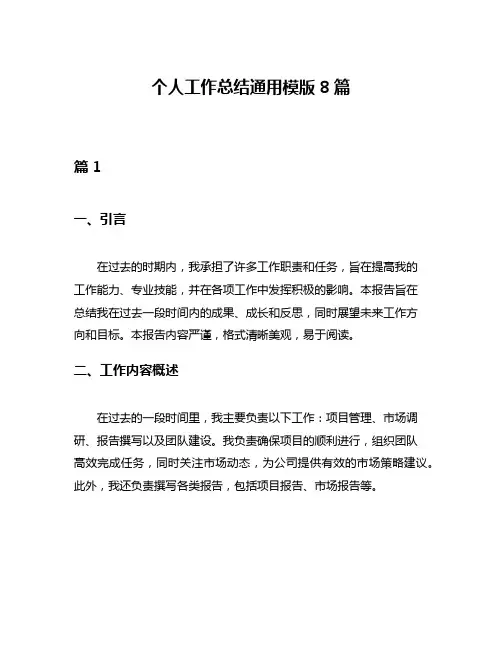 个人工作总结通用模版 8 篇

篇 1

一、引言

在过去的时期内，我承担了许多工作职责和任务，旨在提高我的工作能力、专业技能，并在各项工作中发挥积极的影响。本报告旨在总结我在过去一段时间内的成果、成长和反思，同时展望未来工作方向和目标。本报告内容严谨，格式清晰美观，易于阅读。

二、工作内容概述

在过去的一段时间里，我主要负责以下工作：项目管理、市场调研、报告撰写以及团队建设。我负责确保项目的顺利进行，组织团队高效完成任务，同时关注市场动态，为公司提供有效的市场策略建议。此外，我还负责撰写各类报告，包括项目报告、市场报告等。